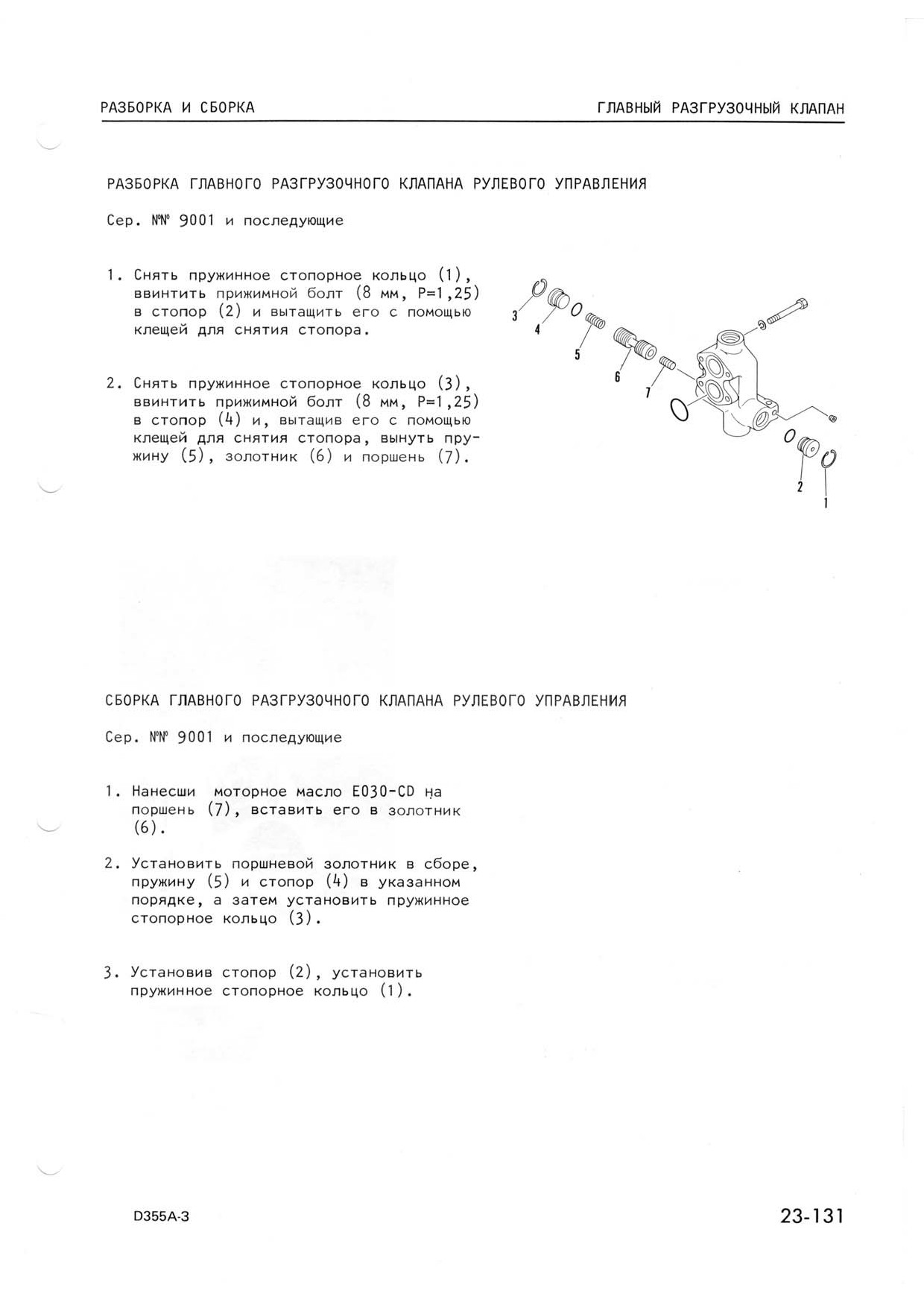 РАЗБОРКА И СБОРКА

ГЛАВНЫЙ РАЗГРУЗОЧНЫЙ КЛАПАН

РАЗБОРКА ГЛАВНОГО РАЗГРУЗОЧНОГО КЛАПАНА РУЛЕВОГО УПРАВЛЕНИЯ

Сер. №№ 9001 и последующие

1. Снять пружинное стопорное кольцо (1), ввинтить прижимной болт (8 мм, P=1,25) в стопор (2) и вытащить его с помощью клещей для снятия стопора.

2. Снять пружинное стопорное кольцо (3), ввинтить прижимной болт (8 мм, P=1,25) в стопор (4) и, вытащив его с помощью клещей для снятия стопора, вынуть пружину (5), золотник (6) и поршень (7).

3
4
5
6
7
2
1

СБОРКА ГЛАВНОГО РАЗГРУЗОЧНОГО КЛАПАНА РУЛЕВОГО УПРАВЛЕНИЯ

Сер. №№ 9001 и последующие

1. Нанесши моторное масло E030-CD на поршень (7), вставить его в золотник (6).

2. Установить поршневой золотник в сборе, пружину (5) и стопор (4) в указанном порядке, а затем установить пружинное стопорное кольцо (3).

3. Установив стопор (2), установить пружинное стопорное кольцо (1).

D355A-3

23-131